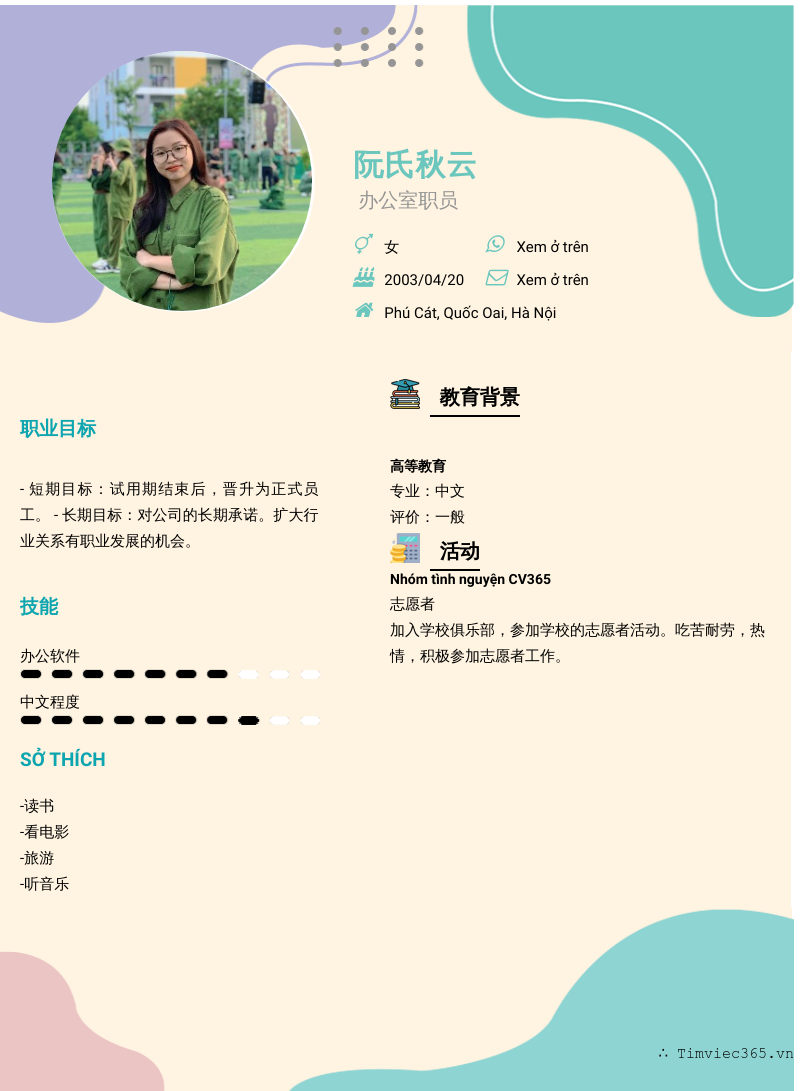 阮氏秋云

办公室职员

女

Xem ở trên

2003/04/20

Xem ở trên

Phú Cát, Quốc Oai, Hà Nội

职业目标

- 短期目标：试用期结束后，晋升为正式员工。 - 长期目标：对公司的长期承诺。扩大行业关系有职业发展的机会。

技能

办公软件

中文程度

SỞ THÍCH

-读书
-看电影
-旅游
-听音乐

教育背景

高等教育
专业：中文
评价：一般

活动

Nhóm tình nguyện CV365
志愿者
加入学校俱乐部，参加学校的志愿者活动。吃苦耐劳，热情，积极参加志愿者工作。

∴ Timviec365.vn